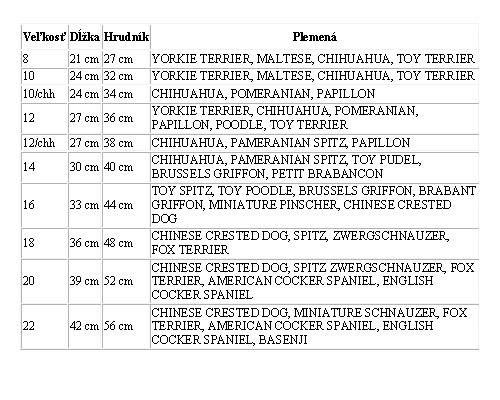 | Veľkosť | Dĺžka | Hrudník | Plemená |
|---|---|---|---|
| 8 | 21 cm | 27 cm | YORKIE TERRIER, MALTESE, CHIHUAHUA, TOY TERRIER |
| 10 | 24 cm | 32 cm | YORKIE TERRIER, MALTESE, CHIHUAHUA, TOY TERRIER |
| 10/chh | 24 cm | 34 cm | CHIHUAHUA, POMERANIAN, PAPILLON |
| 12 | 27 cm | 36 cm | YORKIE TERRIER, CHIHUAHUA, POMERANIAN, PAPILLON, POODLE, TOY TERRIER |
| 12/chh | 27 cm | 38 cm | CHIHUAHUA, PAMERANIAN SPITZ, PAPILLON |
| 14 | 30 cm | 40 cm | CHIHUAHUA, PAMERANIAN SPITZ, TOY PUDEL, BRUSSELS GRIFFON, PETIT BRABANCON |
| 16 | 33 cm | 44 cm | TOY SPITZ, TOY POODLE, BRUSSELS GRIFFON, BRABANT GRIFFON, MINIATURE PINSCHER, CHINESE CRESTED DOG |
| 18 | 36 cm | 48 cm | CHINESE CRESTED DOG, SPITZ, ZWERGSCHNAUZER, FOX TERRIER |
| 20 | 39 cm | 52 cm | CHINESE CRESTED DOG, SPITZ ZWERGSCHNAUZER, FOX TERRIER, AMERICAN COCKER SPANIEL, ENGLISH COCKER SPANIEL |
| 22 | 42 cm | 56 cm | CHINESE CRESTED DOG, MINIATURE SCHNAUZER, FOX TERRIER, AMERICAN COCKER SPANIEL, ENGLISH COCKER SPANIEL, BASENJI |